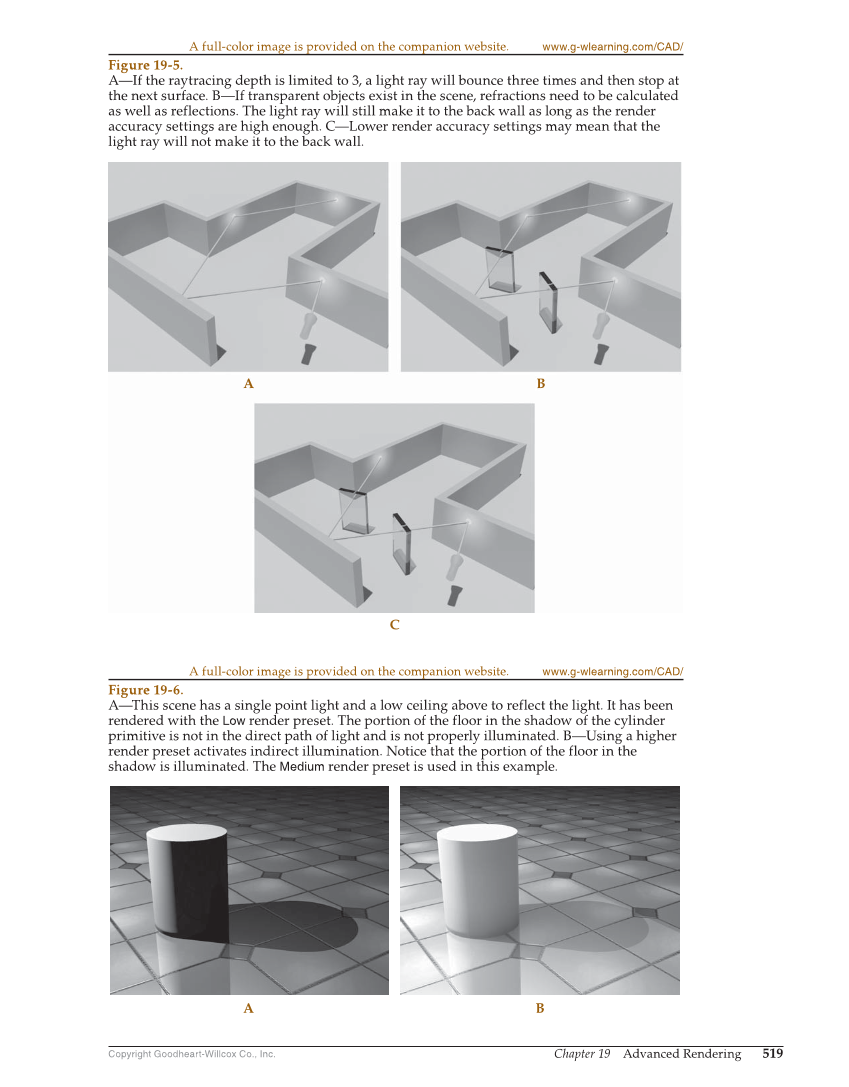 A full-color image is provided on the companion website. www.g-wlearning.com/CAD/

Figure 19-5.
A—If the raytracing depth is limited to 3, a light ray will bounce three times and then stop at the next surface. B—If transparent objects exist in the scene, refractions need to be calculated as well as reflections. The light ray will still make it to the back wall as long as the render accuracy settings are high enough. C—Lower render accuracy settings may mean that the light ray will not make it to the back wall.

A

B

C

A full-color image is provided on the companion website. www.g-wlearning.com/CAD/

Figure 19-6.
A—This scene has a single point light and a low ceiling above to reflect the light. It has been rendered with the Low render preset. The portion of the floor in the shadow of the cylinder primitive is not in the direct path of light and is not properly illuminated. B—Using a higher render preset activates indirect illumination. Notice that the portion of the floor in the shadow is illuminated. The Medium render preset is used in this example.

A

B

Copyright Goodheart-Willcox Co., Inc.

Chapter 19 Advanced Rendering 519